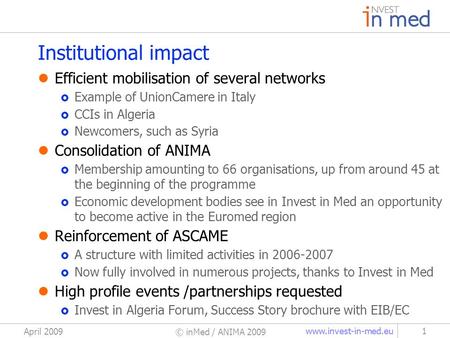 INVEST
in med

Institutional impact

Efficient mobilisation of several networks

Example of UnionCamere in Italy

CCIs in Algeria

Newcomers, such as Syria

Consolidation of ANIMA

Membership amounting to 66 organisations, up from around 45 at the beginning of the programme

Economic development bodies see in Invest in Med an opportunity to become active in the Euromed region

Reinforcement of ASCAME

A structure with limited activities in 2006-2007

Now fully involved in numerous projects, thanks to Invest in Med

High profile events /partnerships requested

Invest in Algeria Forum, Success Story brochure with EIB/EC

April 2009 © inMed / ANIMA 2009 www.invest-in-med.eu 1